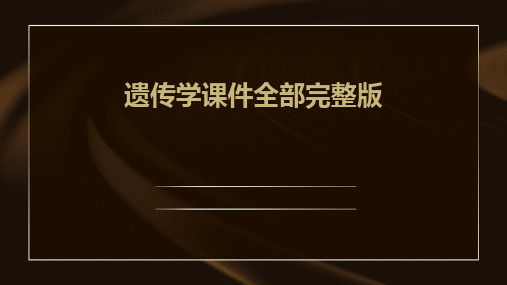 遗传学课件全部完整版